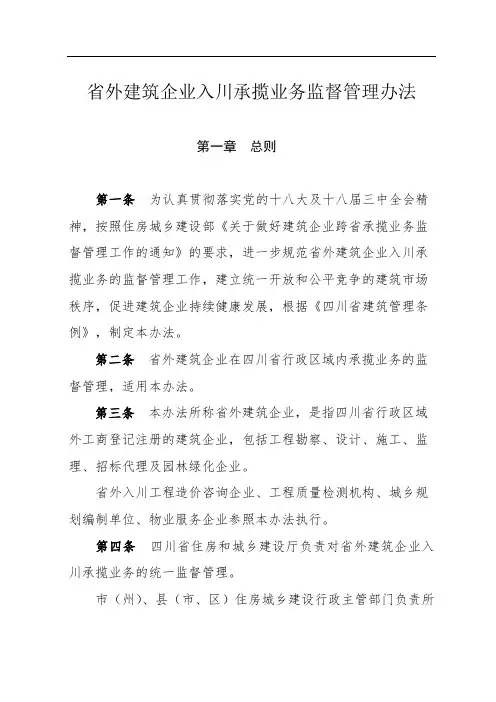 省外建筑企业入川承揽业务监督管理办法

第一章　总则

第一条　为认真贯彻落实党的十八大及十八届三中全会精神，按照住房城乡建设部《关于做好建筑企业跨省承揽业务监督管理工作的通知》的要求，进一步规范省外建筑企业入川承揽业务的监督管理工作，建立统一开放和公平竞争的建筑市场秩序，促进建筑企业持续健康发展，根据《四川省建筑管理条例》，制定本办法。

第二条　省外建筑企业在四川省行政区域内承揽业务的监督管理，适用本办法。

第三条　本办法所称省外建筑企业，是指四川省行政区域外工商登记注册的建筑企业，包括工程勘察、设计、施工、监理、招标代理及园林绿化企业。

省外入川工程造价咨询企业、工程质量检测机构、城乡规划编制单位、物业服务企业参照本办法执行。

第四条　四川省住房和城乡建设厅负责对省外建筑企业入川承揽业务的统一监督管理。

市（州）、县（市、区）住房城乡建设行政主管部门负责所